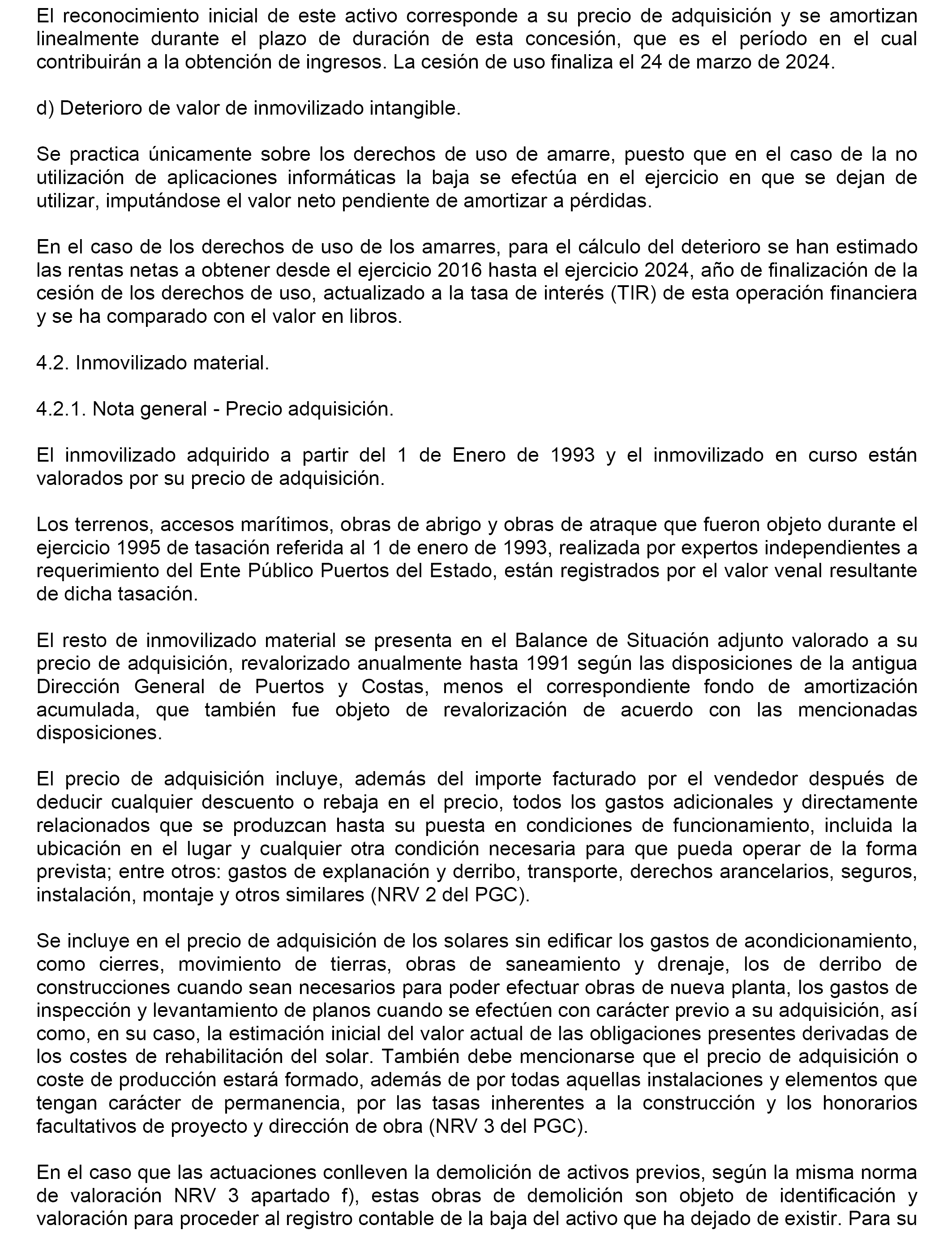 El reconocimiento inicial de este activo corresponde a su precio de adquisición y se amortizan linealmente durante el plazo de duración de esta concesión, que es el período en el cual contribuirán a la obtención de ingresos. La cesión de uso finaliza el 24 de marzo de 2024.

d) Deterioro de valor de inmovilizado intangible.

Se practica únicamente sobre los derechos de uso de amarre, puesto que en el caso de la no utilización de aplicaciones informáticas la baja se efectúa en el ejercicio en que se dejan de utilizar, imputándose el valor neto pendiente de amortizar a pérdidas.

En el caso de los derechos de uso de los amarres, para el cálculo del deterioro se han estimado las rentas netas a obtener desde el ejercicio 2016 hasta el ejercicio 2024, año de finalización de la cesión de los derechos de uso, actualizado a la tasa de interés (TIR) de esta operación financiera y se ha comparado con el valor en libros.

4.2. Inmovilizado material.

4.2.1. Nota general - Precio adquisición.

El inmovilizado adquirido a partir del 1 de Enero de 1993 y el inmovilizado en curso están valorados por su precio de adquisición.

Los terrenos, accesos marítimos, obras de abrigo y obras de atraque que fueron objeto durante el ejercicio 1995 de tasación referida al 1 de enero de 1993, realizada por expertos independientes a requerimiento del Ente Público Puertos del Estado, están registrados por el valor venal resultante de dicha tasación.

El resto de inmovilizado material se presenta en el Balance de Situación adjunto valorado a su precio de adquisición, revalorizado anualmente hasta 1991 según las disposiciones de la antigua Dirección General de Puertos y Costas, menos el correspondiente fondo de amortización acumulada, que también fue objeto de revalorización de acuerdo con las mencionadas disposiciones.

El precio de adquisición incluye, además del importe facturado por el vendedor después de deducir cualquier descuento o rebaja en el precio, todos los gastos adicionales y directamente relacionados que se produzcan hasta su puesta en condiciones de funcionamiento, incluida la ubicación en el lugar y cualquier otra condición necesaria para que pueda operar de la forma prevista; entre otros: gastos de explanación y derribo, transporte, derechos arancelarios, seguros, instalación, montaje y otros similares (NRV 2 del PGC).

Se incluye en el precio de adquisición de los solares sin edificar los gastos de acondicionamiento, como cierres, movimiento de tierras, obras de saneamiento y drenaje, los de derribo de construcciones cuando sean necesarios para poder efectuar obras de nueva planta, los gastos de inspección y levantamiento de planos cuando se efectúen con carácter previo a su adquisición, así como, en su caso, la estimación inicial del valor actual de las obligaciones presentes derivadas de los costes de rehabilitación del solar. También debe mencionarse que el precio de adquisición o coste de producción estará formado, además de por todas aquellas instalaciones y elementos que tengan carácter de permanencia, por las tasas inherentes a la construcción y los honorarios facultativos de proyecto y dirección de obra (NRV 3 del PGC).

En el caso que las actuaciones conlleven la demolición de activos previos, según la misma norma de valoración NRV 3 apartado f), estas obras de demolición son objeto de identificación y valoración para proceder al registro contable de la baja del activo que ha dejado de existir. Para su